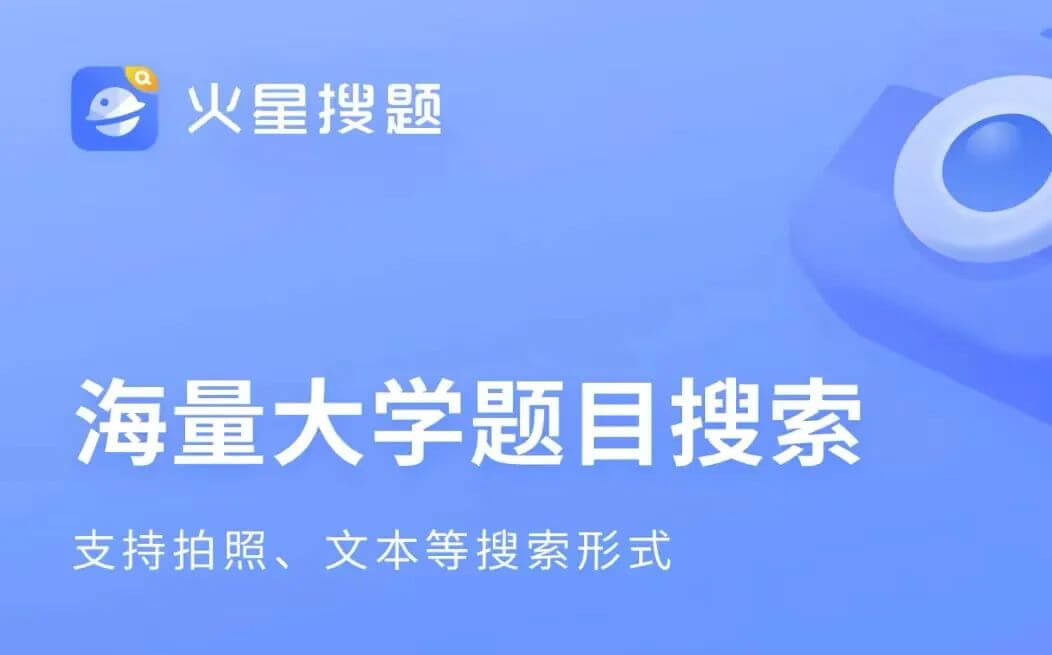 火星搜题

海量大学题目搜索

支持拍照、文本等搜索形式